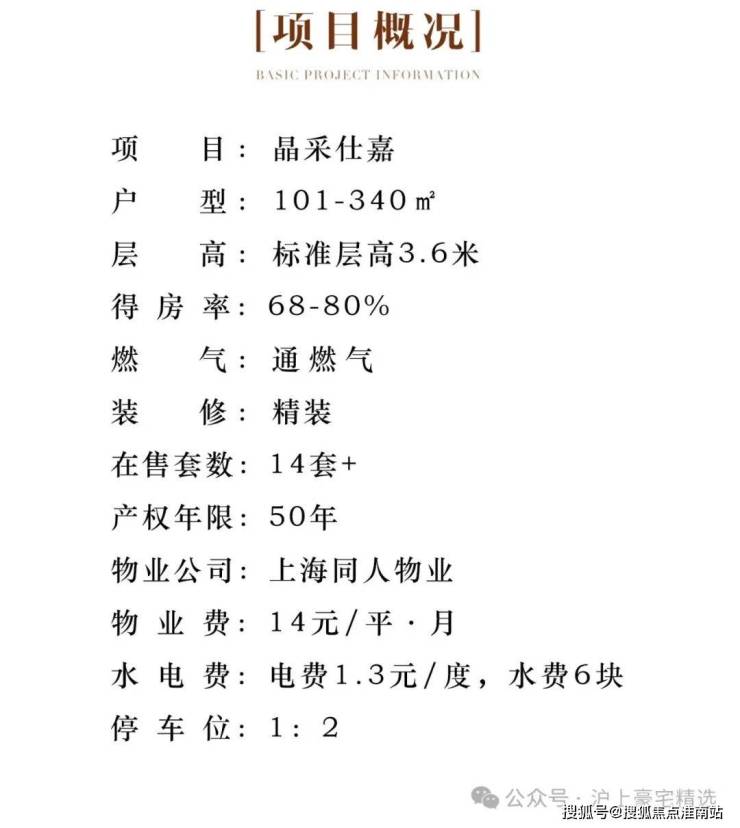 [项目概况]

BASIC PROJECT INFORMATION

项　　目：晶采仕嘉

户　　型：101-340㎡

层　　高：标准层高3.6米

得 房 率：68-80%

燃　　气：通燃气

装　　修：精装

在售套数：14套+

产权年限：50年

物业公司：上海同人物业

物 业 费：14元/平·月

水 电 费：电费1.3元/度，水费6块

停 车 位：1：2

公众号·沪上豪宅精选

搜狐号@搜狐焦点淮南站